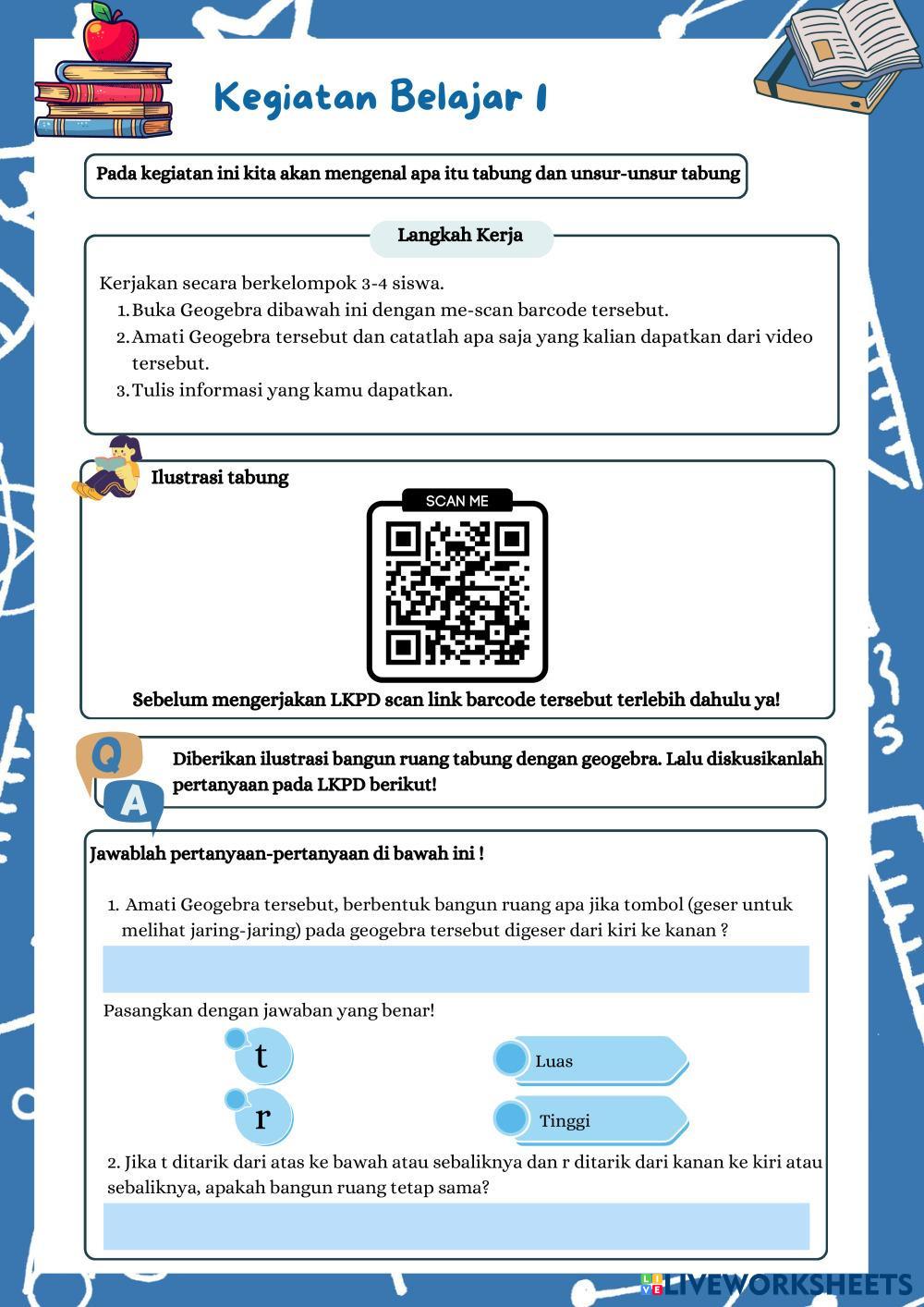 Kegiatan Belajar 1

Pada kegiatan ini kita akan mengenal apa itu tabung dan unsur-unsur tabung

Langkah Kerja

Kerjakan secara berkelompok 3-4 siswa.
1. Buka Geogebra dibawah ini dengan me-scan barcode tersebut.
2. Amati Geogebra tersebut dan catatlah apa saja yang kalian dapatkan dari video tersebut.
3. Tulis informasi yang kamu dapatkan.

Ilustrasi tabung

SCAN ME

Sebelum mengerjakan LKPD scan link barcode tersebut terlebih dahulu ya!

Q
A

Diberikan ilustrasi bangun ruang tabung dengan geogebra. Lalu diskusikanlah pertanyaan pada LKPD berikut!

Jawablah pertanyaan-pertanyaan di bawah ini !

1. Amati Geogebra tersebut, berbentuk bangun ruang apa jika tombol (geser untuk melihat jaring-jaring) pada geogebra tersebut digeser dari kiri ke kanan ?

Pasangkan dengan jawaban yang benar!

t
r

Luas
Tinggi

2. Jika t ditarik dari atas ke bawah atau sebaliknya dan r ditarik dari kanan ke kiri atau sebaliknya, apakah bangun ruang tetap sama?

LIVEWORKSHEETS